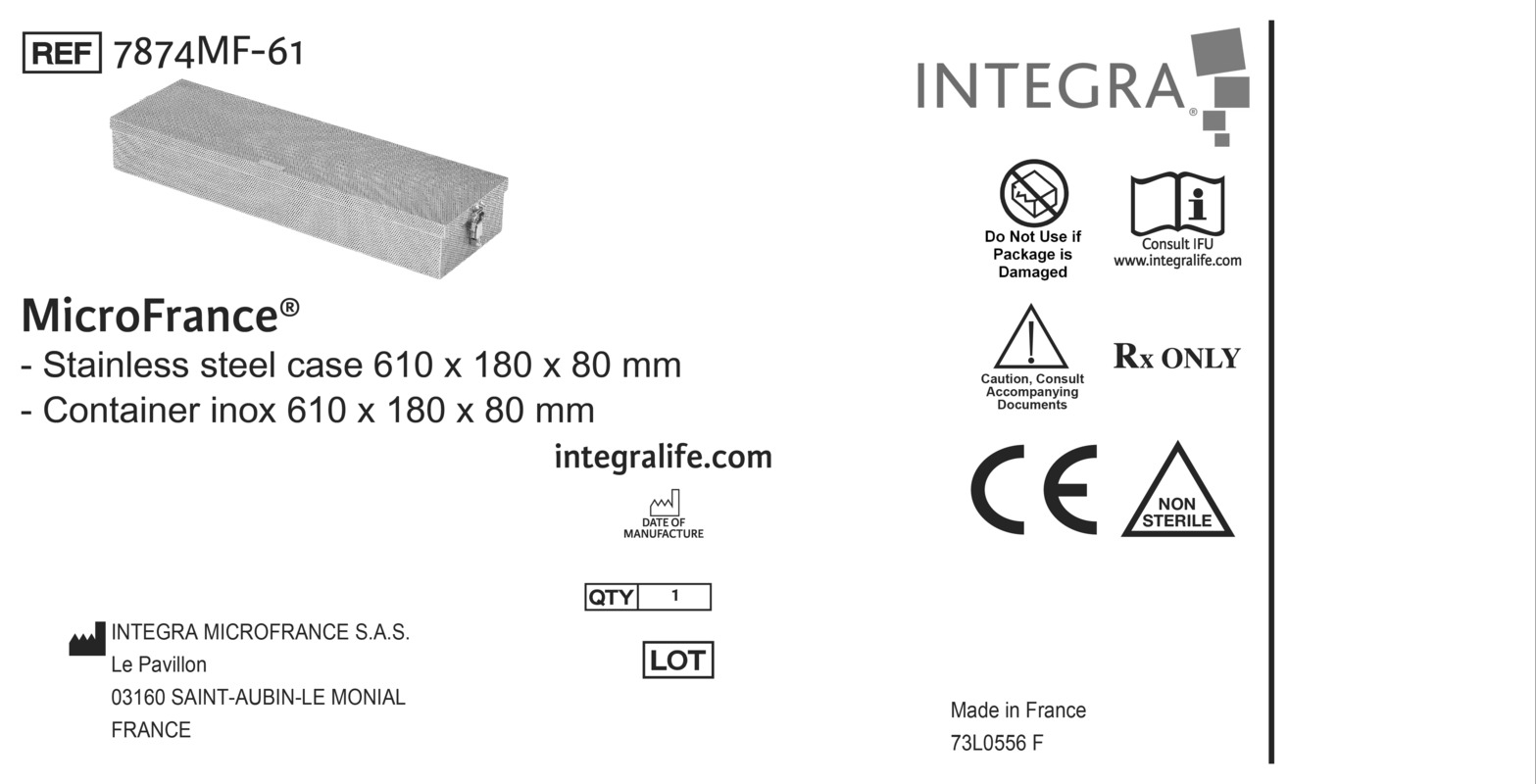 REF 7874MF-61

MicroFrance®

- Stainless steel case 610 x 180 x 80 mm
- Container inox 610 x 180 x 80 mm

integralife.com

DATE OF MANUFACTURE

QTY 1

LOT

INTEGRA MICROFRANCE S.A.S.
Le Pavillon
03160 SAINT-AUBIN-LE MONIAL
FRANCE

INTEGRA®

Do Not Use if Package is Damaged

Consult IFU
www.integralife.com

Caution, Consult Accompanying Documents

Rx ONLY

CE

NON STERILE

Made in France
73L0556 F